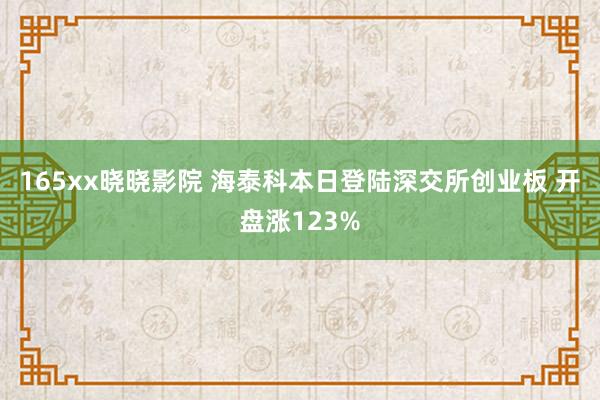 165xx晓晓影院 海泰科本日登陆深交所创业板 开盘涨123%